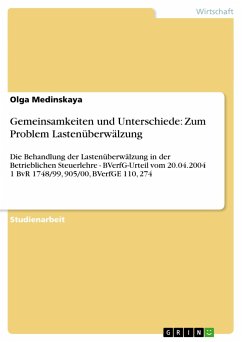 Wirtschaft

Olga Medinskaya

Gemeinsamkeiten und Unterschiede: Zum Problem Lastenüberwälzung

Die Behandlung der Lastenüberwälzung in der Betrieblichen Steuerlehre - BVerfG-Urteil vom 20.04.2004 1 BvR 1748/99, 905/00, BVerfGE 110, 274

Studienarbeit

GRIN